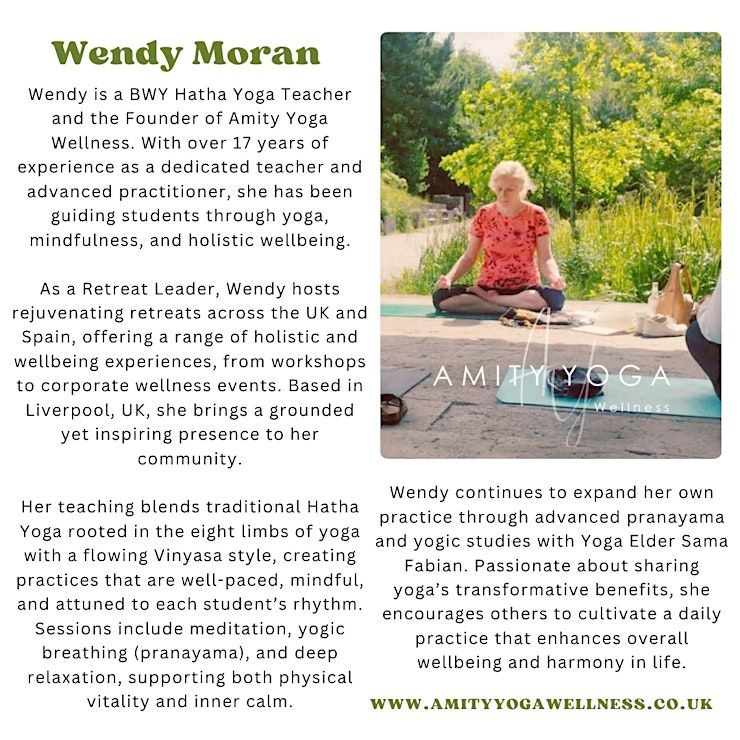 Wendy Moran

Wendy is a BWY Hatha Yoga Teacher and the Founder of Amity Yoga Wellness. With over 17 years of experience as a dedicated teacher and advanced practitioner, she has been guiding students through yoga, mindfulness, and holistic wellbeing.

As a Retreat Leader, Wendy hosts rejuvenating retreats across the UK and Spain, offering a range of holistic and wellbeing experiences, from workshops to corporate wellness events. Based in Liverpool, UK, she brings a grounded yet inspiring presence to her community.

Her teaching blends traditional Hatha Yoga rooted in the eight limbs of yoga with a flowing Vinyasa style, creating practices that are well-paced, mindful, and attuned to each student's rhythm. Sessions include meditation, yogic breathing (pranayama), and deep relaxation, supporting both physical vitality and inner calm.

AMITY YOGA
Wellness

Wendy continues to expand her own practice through advanced pranayama and yogic studies with Yoga Elder Sama Fabian. Passionate about sharing yoga's transformative benefits, she encourages others to cultivate a daily practice that enhances overall wellbeing and harmony in life.

WWW.AMITYYOGAWELLNESS.CO.UK